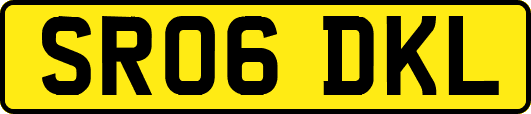 SR06 DKL